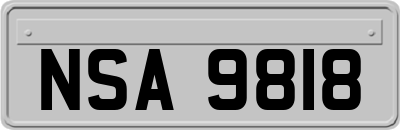 NSA 9818